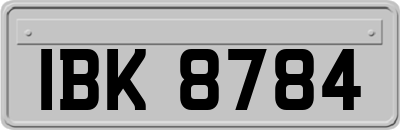 IBK 8784